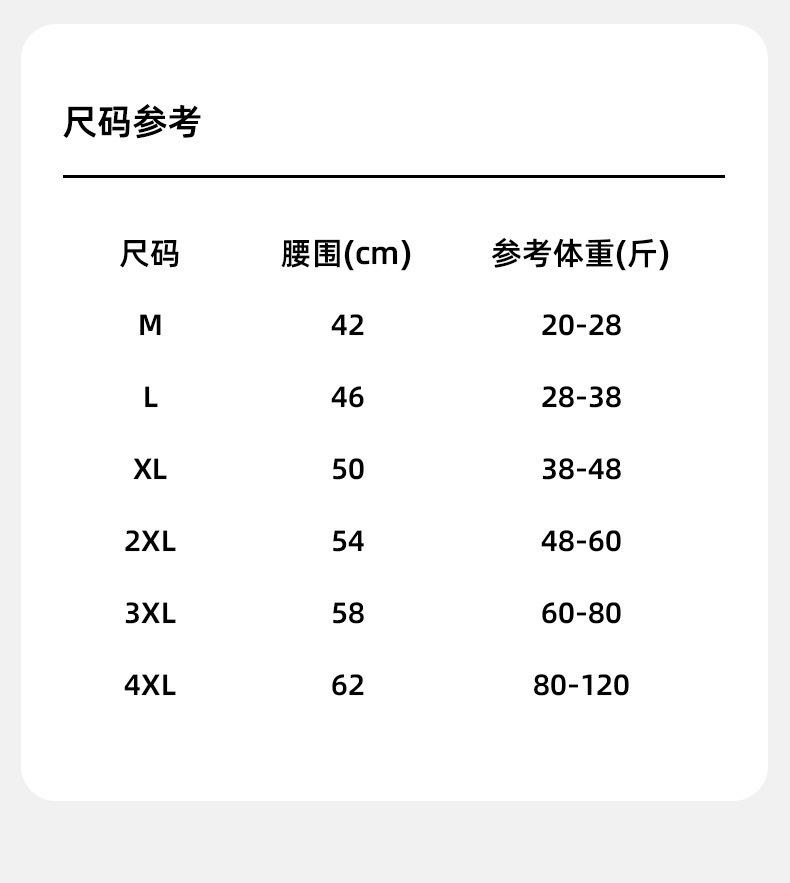 尺码参考

| 尺码 | 腰围(cm) | 参考体重(斤) |
|---|---|---|
| M | 42 | 20-28 |
| L | 46 | 28-38 |
| XL | 50 | 38-48 |
| 2XL | 54 | 48-60 |
| 3XL | 58 | 60-80 |
| 4XL | 62 | 80-120 |